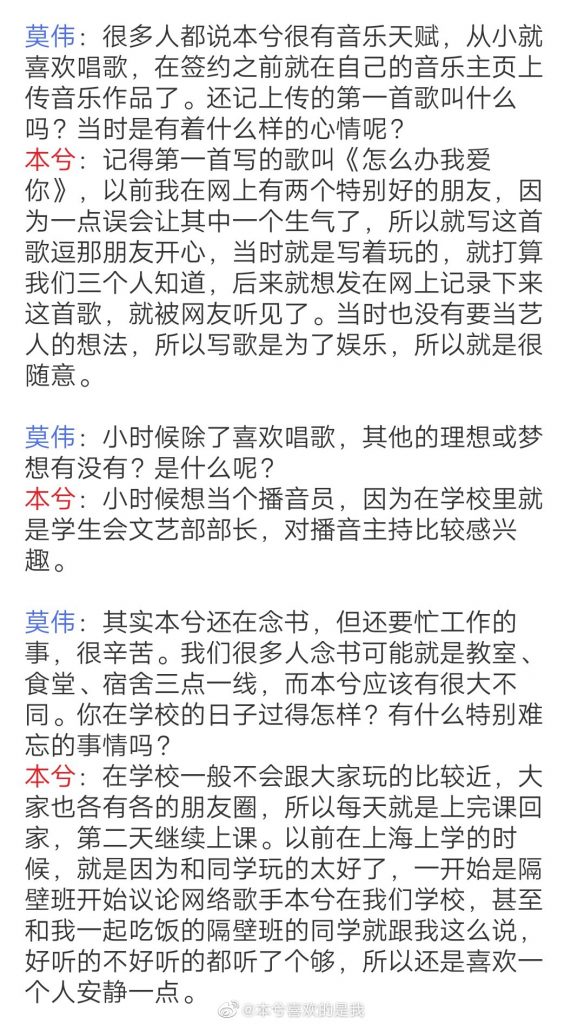 莫伟：很多人都说本兮很有音乐天赋，从小就喜欢唱歌，在签约之前就在自己的音乐主页上传音乐作品了。还记上传的第一首歌叫什么吗？当时是有着什么样的心情呢？
本兮：记得第一首写的歌叫《怎么办我爱你》，以前我在网上有两个特别好的朋友，因为一点误会让其中一个生气了，所以就写这首歌逗那朋友开心，当时就是写着玩的，就打算我们三个人知道，后来就想发在网上记录下来这首歌，就被网友听见了。当时也没有要当艺人的想法，所以写歌是为了娱乐，所以就是很随意。

莫伟：小时候除了喜欢唱歌，其他的理想或梦想有没有？是什么呢？
本兮：小时候想当个播音员，因为在学校里就是学生会文艺部部长，对播音主持比较感兴趣。

莫伟：其实本兮还在念书，但还要忙工作的事，很辛苦。我们很多人念书可能就是教室、食堂、宿舍三点一线，而本兮应该有很大不同。你在学校的日子过得怎样？有什么特别难忘的事情吗？
本兮：在学校一般不会跟大家玩的比较近，大家也各有各的朋友圈，所以每天就是上完课回家，第二天继续上课。以前在上海上学的时候，就是因为和同学玩的太好了，一开始是隔壁班开始议论网络歌手本兮在我们学校，甚至和我一起吃饭的隔壁班的同学就跟我这么说，好听的不好听的都听了个够，所以还是喜欢一个人安静一点。

@本兮喜欢的是我